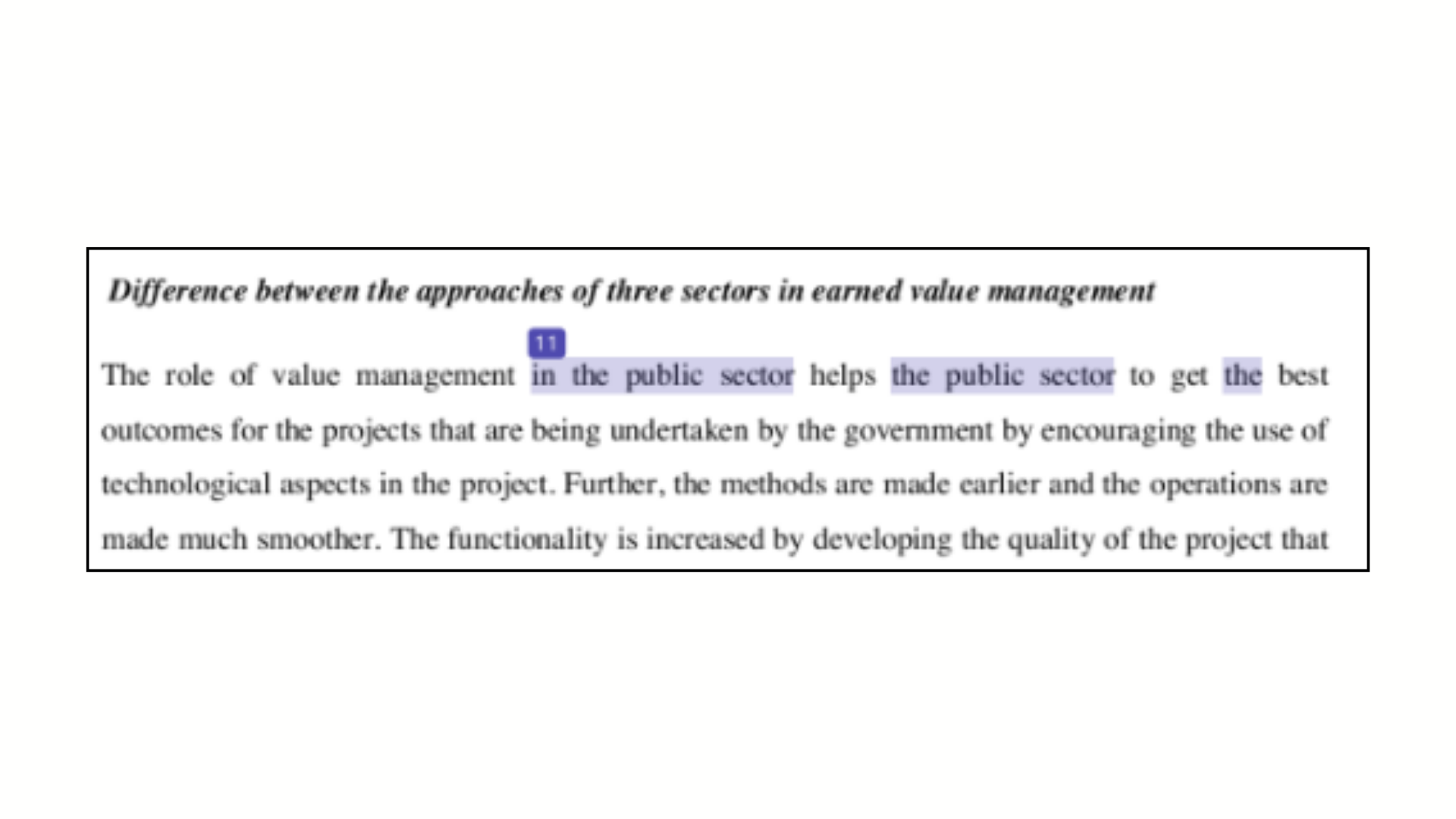 Difference between the approaches of three sectors in earned value management

11

The role of value management in the public sector helps the public sector to get the best outcomes for the projects that are being undertaken by the government by encouraging the use of technological aspects in the project. Further, the methods are made earlier and the operations are made much smoother. The functionality is increased by developing the quality of the project that